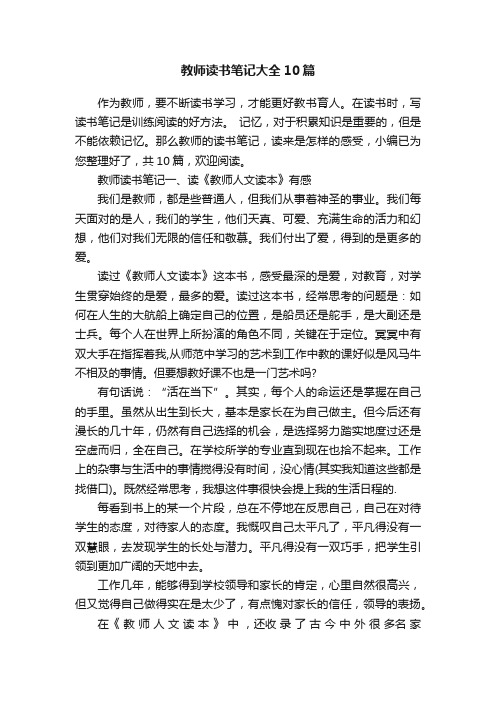 教师读书笔记大全10篇

作为教师，要不断读书学习，才能更好教书育人。在读书时，写读书笔记是训练阅读的好方法。 记忆，对于积累知识是重要的，但是不能依赖记忆。那么教师的读书笔记，读来是怎样的感受，小编已为您整理好了，共10篇，欢迎阅读。

教师读书笔记一、读《教师人文读本》有感

我们是教师，都是些普通人，但我们从事着神圣的事业。我们每天面对的是人，我们的学生，他们天真、可爱、充满生命的活力和幻想，他们对我们无限的信任和敬慕。我们付出了爱，得到的是更多的爱。

读过《教师人文读本》这本书，感受最深的是爱，对教育，对学生贯穿始终的是爱，最多的爱。读过这本书，经常思考的问题是：如何在人生的大航船上确定自己的位置，是船员还是舵手，是大副还是士兵。每个人在世界上所扮演的角色不同，关键在于定位。冥冥中有双大手在指挥着我,从师范中学习的艺术到工作中教的课好似是风马牛不相及的事情。但要想教好课不也是一门艺术吗?

有句话说：“活在当下”。其实，每个人的命运还是掌握在自己的手里。虽然从出生到长大，基本是家长在为自己做主。但今后还有漫长的几十年，仍然有自己选择的机会，是选择努力踏实地度过还是空虚而归，全在自己。在学校所学的专业直到现在也拾不起来。工作上的杂事与生活中的事情搅得没有时间，没心情(其实我知道这些都是找借口)。既然经常思考，我想这件事很快会提上我的生活日程的.

每看到书上的某一个片段，总在不停地在反思自己，自己在对待学生的态度，对待家人的态度。我慨叹自己太平凡了，平凡得没有一双慧眼，去发现学生的长处与潜力。平凡得没有一双巧手，把学生引领到更加广阔的天地中去。

工作几年，能够得到学校领导和家长的肯定，心里自然很高兴，但又觉得自己做得实在是太少了，有点愧对家长的信任，领导的表扬。

在《教师人文读本》中，还收录了古今中外很多名家